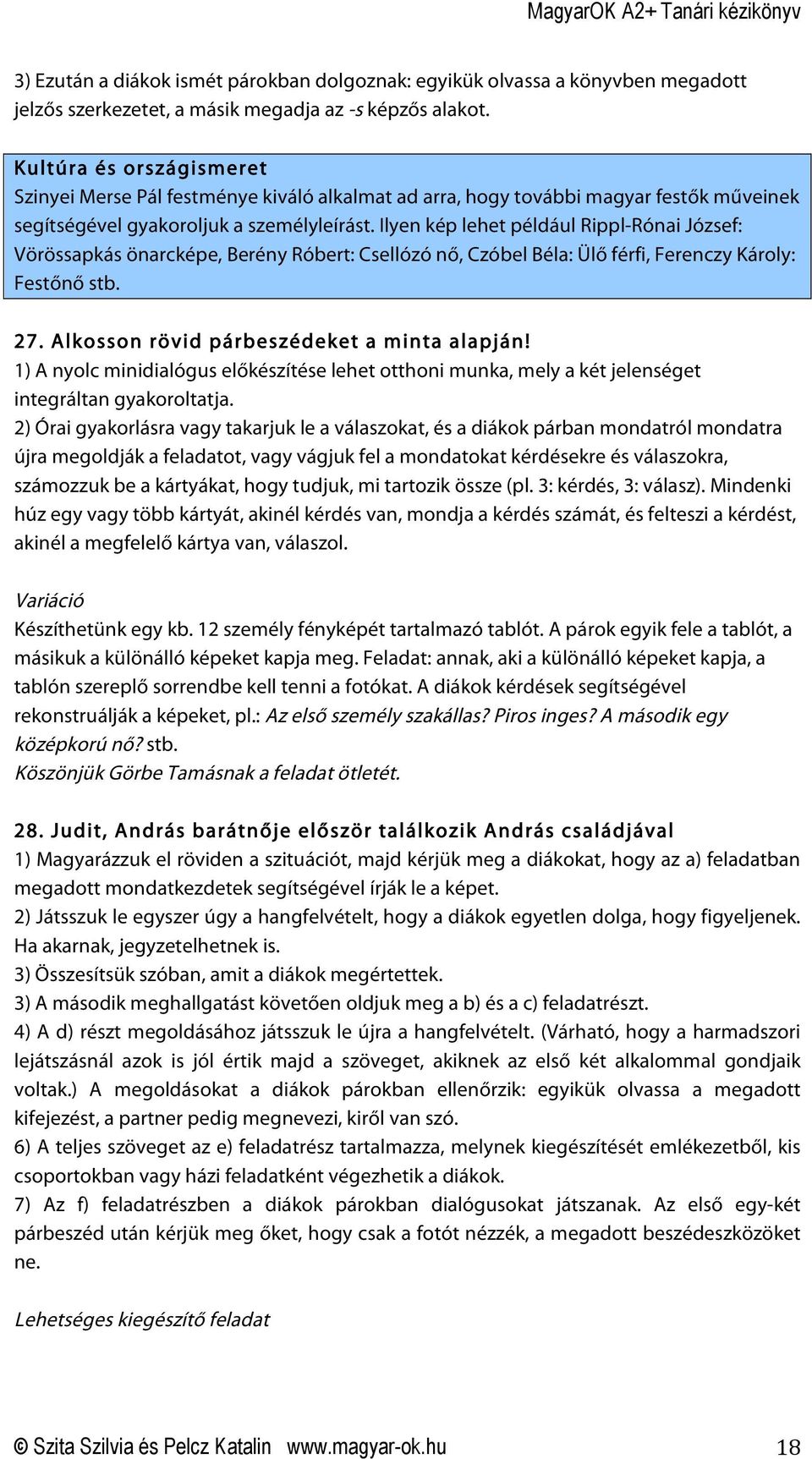 MagyarOK A2+ Tanári kézikönyv

3) Ezután a diákok ismét párokban dolgoznak: egyikük olvassa a könyvben megadott jelzős szerkezetet, a másik megadja az -s képzős alakot.

Kultúra és országismeret
Szinyei Merse Pál festménye kiváló alkalmat ad arra, hogy további magyar festők műveinek segítségével gyakoroljuk a személyleírást. Ilyen kép lehet például Rippl-Rónai József: Vörössapkás önarcképe, Berény Róbert: Csellózó nő, Czóbel Béla: Ülő férfi, Ferenczy Károly: Festőnő stb.

27. Alkosson rövid párbeszédeket a minta alapján!
1) A nyolc minidialógus előkészítése lehet otthoni munka, mely a két jelenséget integráltan gyakoroltatja.
2) Órai gyakorlásra vagy takarjuk le a válaszokat, és a diákok párban mondatról mondatra újra megoldják a feladatot, vagy vágjuk fel a mondatokat kérdésekre és válaszokra, számozzuk be a kártyákat, hogy tudjuk, mi tartozik össze (pl. 3: kérdés, 3: válasz). Mindenki húz egy vagy több kártyát, akinél kérdés van, mondja a kérdés számát, és felteszi a kérdést, akinél a megfelelő kártya van, válaszol.

Variáció
Készíthetünk egy kb. 12 személy fényképét tartalmazó tablót. A párok egyik fele a tablót, a másikuk a különálló képeket kapja meg. Feladat: annak, aki a különálló képeket kapja, a tablón szereplő sorrendbe kell tenni a fotókat. A diákok kérdések segítségével rekonstruálják a képeket, pl.: Az első személy szakállas? Piros inges? A második egy középkorú nő? stb.
Köszönjük Görbe Tamásnak a feladat ötletét.

28. Judit, András barátnője először találkozik András családjával
1) Magyarázzuk el röviden a szituációt, majd kérjük meg a diákokat, hogy az a) feladatban megadott mondatkezdetek segítségével írják le a képet.
2) Játsszuk le egyszer úgy a hangfelvételt, hogy a diákok egyetlen dolga, hogy figyeljenek. Ha akarnak, jegyzetelhetnek is.
3) Összesítsük szóban, amit a diákok megértettek.
3) A második meghallgatást követően oldjuk meg a b) és a c) feladatrészt.
4) A d) részt megoldásához játsszuk le újra a hangfelvételt. (Várható, hogy a harmadszori lejátszásnál azok is jól értik majd a szöveget, akiknek az első két alkalommal gondjaik voltak.) A megoldásokat a diákok párokban ellenőrzik: egyikük olvassa a megadott kifejezést, a partner pedig megnevezi, kiről van szó.
6) A teljes szöveget az e) feladatrész tartalmazza, melynek kiegészítését emlékezetből, kis csoportokban vagy házi feladatként végezhetik a diákok.
7) Az f) feladatrészben a diákok párokban dialógusokat játszanak. Az első egy-két párbeszéd után kérjük meg őket, hogy csak a fotót nézzék, a megadott beszédeszközöket ne.

Lehetséges kiegészítő feladat

© Szita Szilvia és Pelcz Katalin www.magyar-ok.hu 18